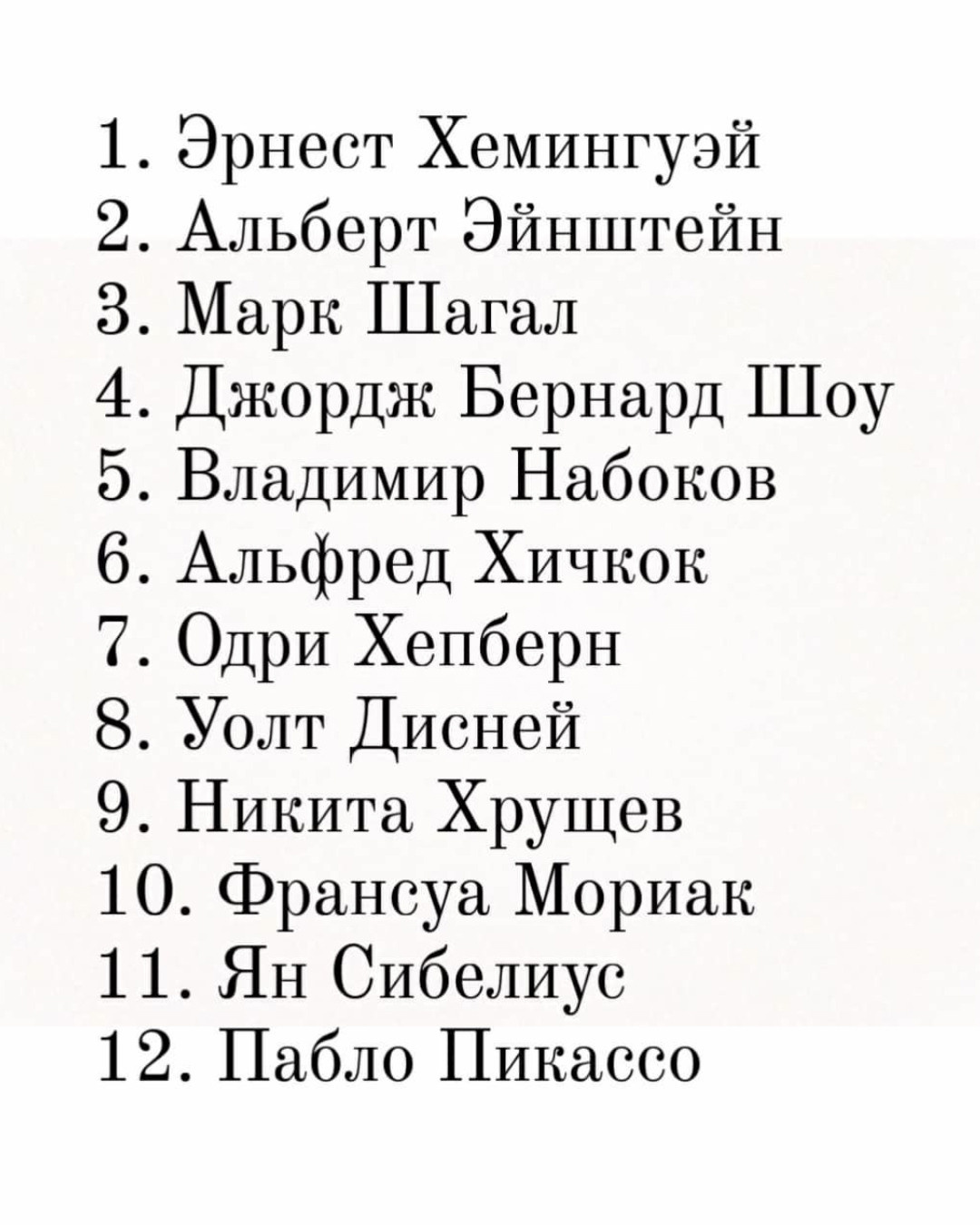 1. Эрнест Хемингуэй
2. Альберт Эйнштейн
3. Марк Шагал
4. Джордж Бернард Шоу
5. Владимир Набоков
6. Альфред Хичкок
7. Одри Хепберн
8. Уолт Дисней
9. Никита Хрущев
10. Франсуа Мориак
11. Ян Сибелиус
12. Пабло Пикассо